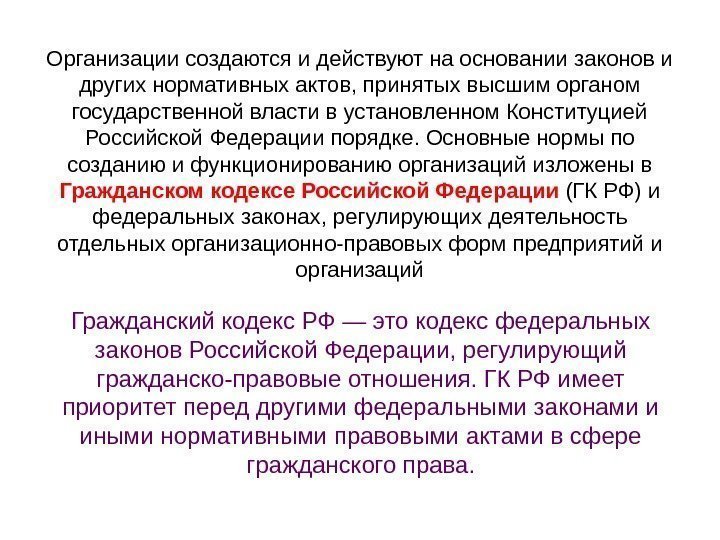 Организации создаются и действуют на основании законов и других нормативных актов, принятых высшим органом государственной власти в установленном Конституцией Российской Федерации порядке. Основные нормы по созданию и функционированию организаций изложены в Гражданском кодексе Российской Федерации (ГК РФ) и федеральных законах, регулирующих деятельность отдельных организационно-правовых форм предприятий и организаций

Гражданский кодекс РФ — это кодекс федеральных законов Российской Федерации, регулирующий гражданско-правовые отношения. ГК РФ имеет приоритет перед другими федеральными законами и иными нормативными правовыми актами в сфере гражданского права.